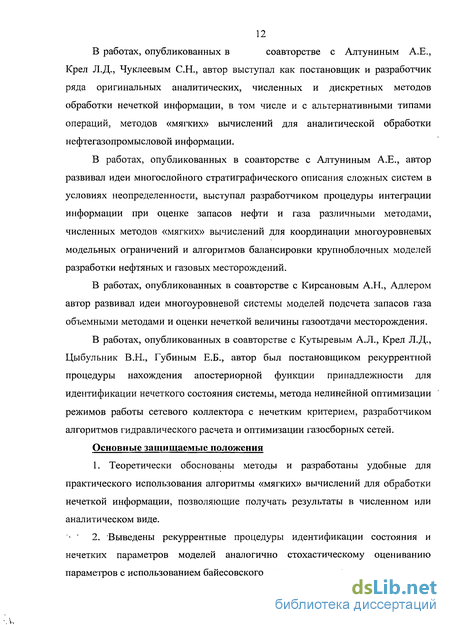 12

В работах, опубликованных в соавторстве с Алтуниным А.Е., Крел Л.Д., Чуклеевым С.Н., автор выступал как постановщик и разработчик ряда оригинальных аналитических, численных и дискретных методов обработки нечеткой информации, в том числе и с альтернативными типами операций, методов «мягких» вычислений для аналитической обработки нефтегазопромысловой информации.

В работах, опубликованных в соавторстве с Алтуниным А.Е., автор развивал идеи многослойного стратиграфического описания сложных систем в условиях неопределенности, выступал разработчиком процедуры интеграции информации при оценке запасов нефти и газа различными методами, численных методов «мягких» вычислений для координации многоуровневых модельных ограничений и алгоритмов балансировки крупноблочных моделей разработки нефтяных и газовых месторождений.

В работах, опубликованных в соавторстве с Кирсановым А.Н., Адлером автор развивал идеи многоуровневой системы моделей подсчета запасов газа объемными методами и оценки нечеткой величины газоотдачи месторождения.

В работах, опубликованных в соавторстве с Кутыревым А.Л., Крел Л.Д., Цыбульник В.Н., Губиным Е.Б., автор был постановщиком рекуррентной процедуры нахождения апостериорной функции принадлежности для идентификации нечеткого состояния системы, метода нелинейной оптимизации режимов работы сетевого коллектора с нечетким критерием, разработчиком алгоритмов гидравлического расчета и оптимизации газосборных сетей.

Основные защищаемые положения

1. Теоретически обоснованы методы и разработаны удобные для практического использования алгоритмы «мягких» вычислений для обработки нечеткой информации, позволяющие получать результаты в численном или аналитическом виде.

2. Выведены рекуррентные процедуры идентификации состояния и нечетких параметров моделей аналогично стохастическому оцениванию параметров с использованием байесовского

dsLib.net
библиотека диссертаций